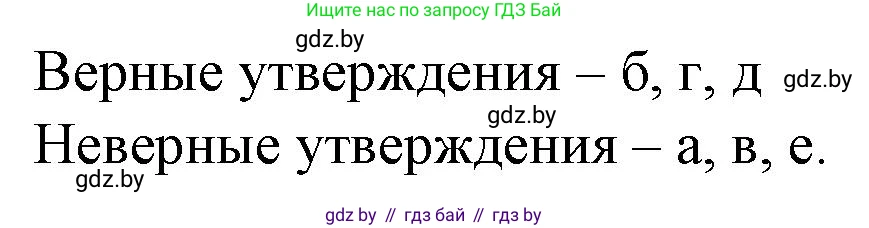 Ищите нас по запросу ГДЗ Бай

gdz.by

Верные утверждения – б, г, д gdz.by

gdz.by

Неверные утверждения – а, в, е.

gdz.by

gdz by // гдз бай // гдз by